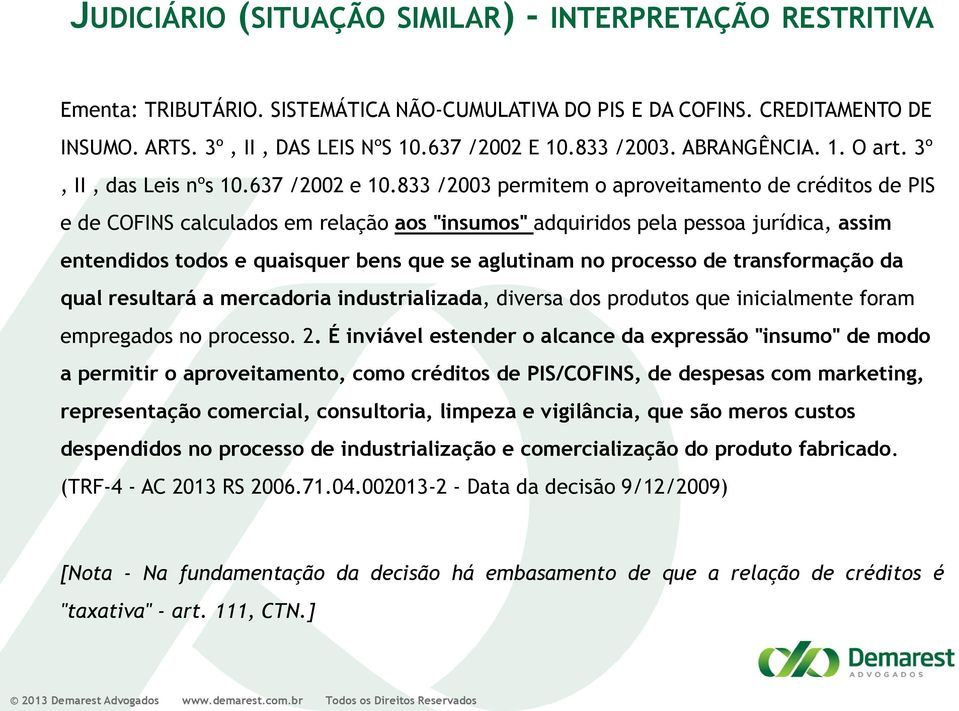 JUDICIÁRIO (SITUAÇÃO SIMILAR) - INTERPRETAÇÃO RESTRITIVA

Ementa: TRIBUTÁRIO. SISTEMÁTICA NÃO-CUMULATIVA DO PIS E DA COFINS. CREDITAMENTO DE INSUMO. ARTS. 3º , II , DAS LEIS NºS 10.637 /2002 E 10.833 /2003. ABRANGÊNCIA. 1. O art. 3º , II , das Leis nºs 10.637 /2002 e 10.833 /2003 permitem o aproveitamento de créditos de PIS e de COFINS calculados em relação aos "insumos" adquiridos pela pessoa jurídica, assim entendidos todos e quaisquer bens que se aglutinam no processo de transformação da qual resultará a mercadoria industrializada, diversa dos produtos que inicialmente foram empregados no processo. 2. É inviável estender o alcance da expressão "insumo" de modo a permitir o aproveitamento, como créditos de PIS/COFINS, de despesas com marketing, representação comercial, consultoria, limpeza e vigilância, que são meros custos despendidos no processo de industrialização e comercialização do produto fabricado. (TRF-4 - AC 2013 RS 2006.71.04.002013-2 - Data da decisão 9/12/2009)

[Nota - Na fundamentação da decisão há embasamento de que a relação de créditos é "taxativa" - art. 111, CTN.]

Demarest ADVOGADOS

© 2013 Demarest Advogados www.demarest.com.br Todos os Direitos Reservados